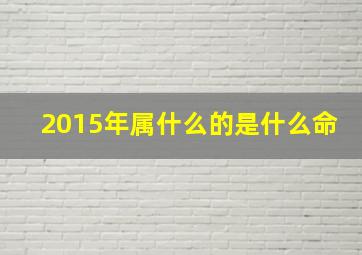 2015年属什么的是什么命